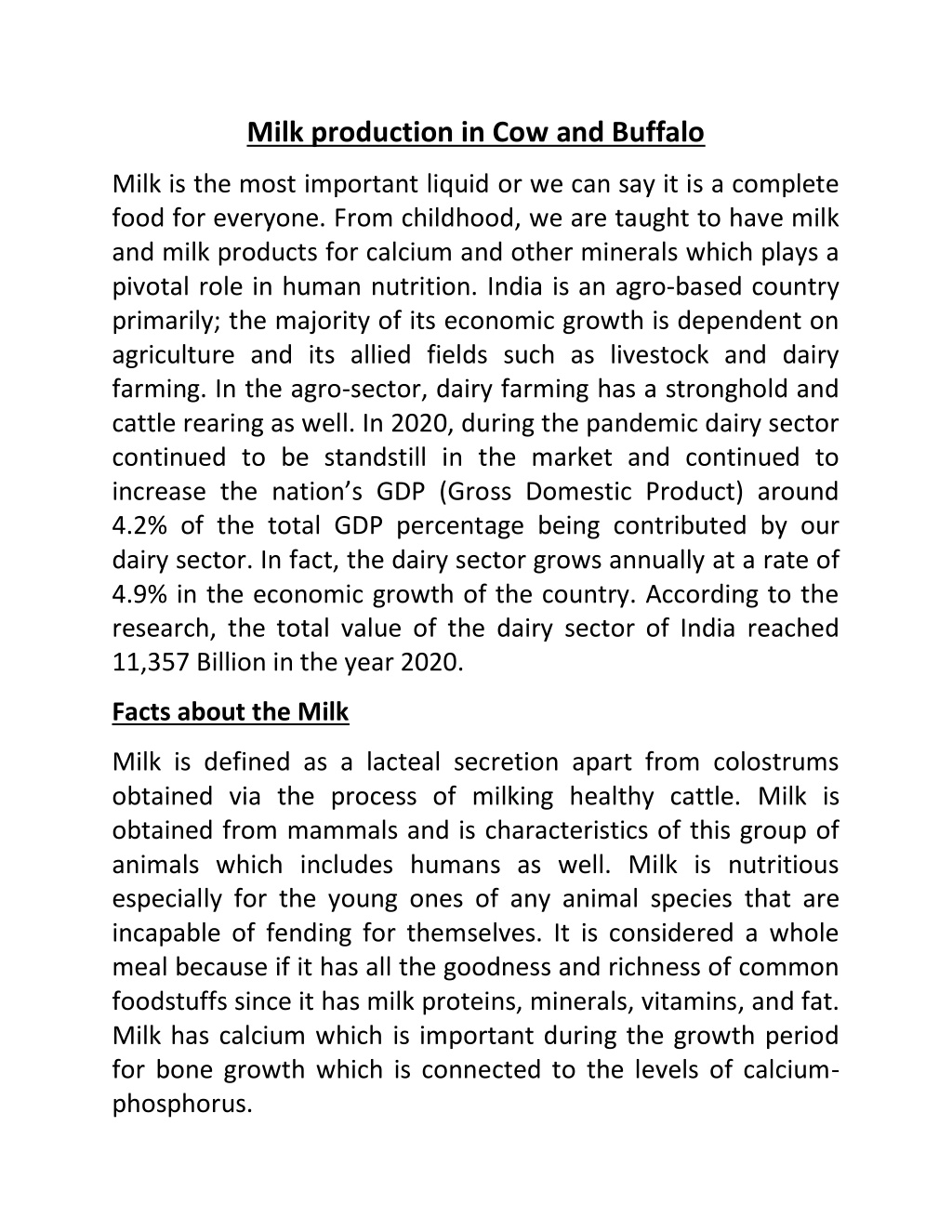 Milk production in Cow and Buffalo

Milk is the most important liquid or we can say it is a complete food for everyone. From childhood, we are taught to have milk and milk products for calcium and other minerals which plays a pivotal role in human nutrition. India is an agro-based country primarily; the majority of its economic growth is dependent on agriculture and its allied fields such as livestock and dairy farming. In the agro-sector, dairy farming has a stronghold and cattle rearing as well. In 2020, during the pandemic dairy sector continued to be standstill in the market and continued to increase the nation's GDP (Gross Domestic Product) around 4.2% of the total GDP percentage being contributed by our dairy sector. In fact, the dairy sector grows annually at a rate of 4.9% in the economic growth of the country. According to the research, the total value of the dairy sector of India reached 11,357 Billion in the year 2020.

Facts about the Milk

Milk is defined as a lacteal secretion apart from colostrums obtained via the process of milking healthy cattle. Milk is obtained from mammals and is characteristics of this group of animals which includes humans as well. Milk is nutritious especially for the young ones of any animal species that are incapable of fending for themselves. It is considered a whole meal because if it has all the goodness and richness of common foodstuffs since it has milk proteins, minerals, vitamins, and fat. Milk has calcium which is important during the growth period for bone growth which is connected to the levels of calcium-phosphorus.